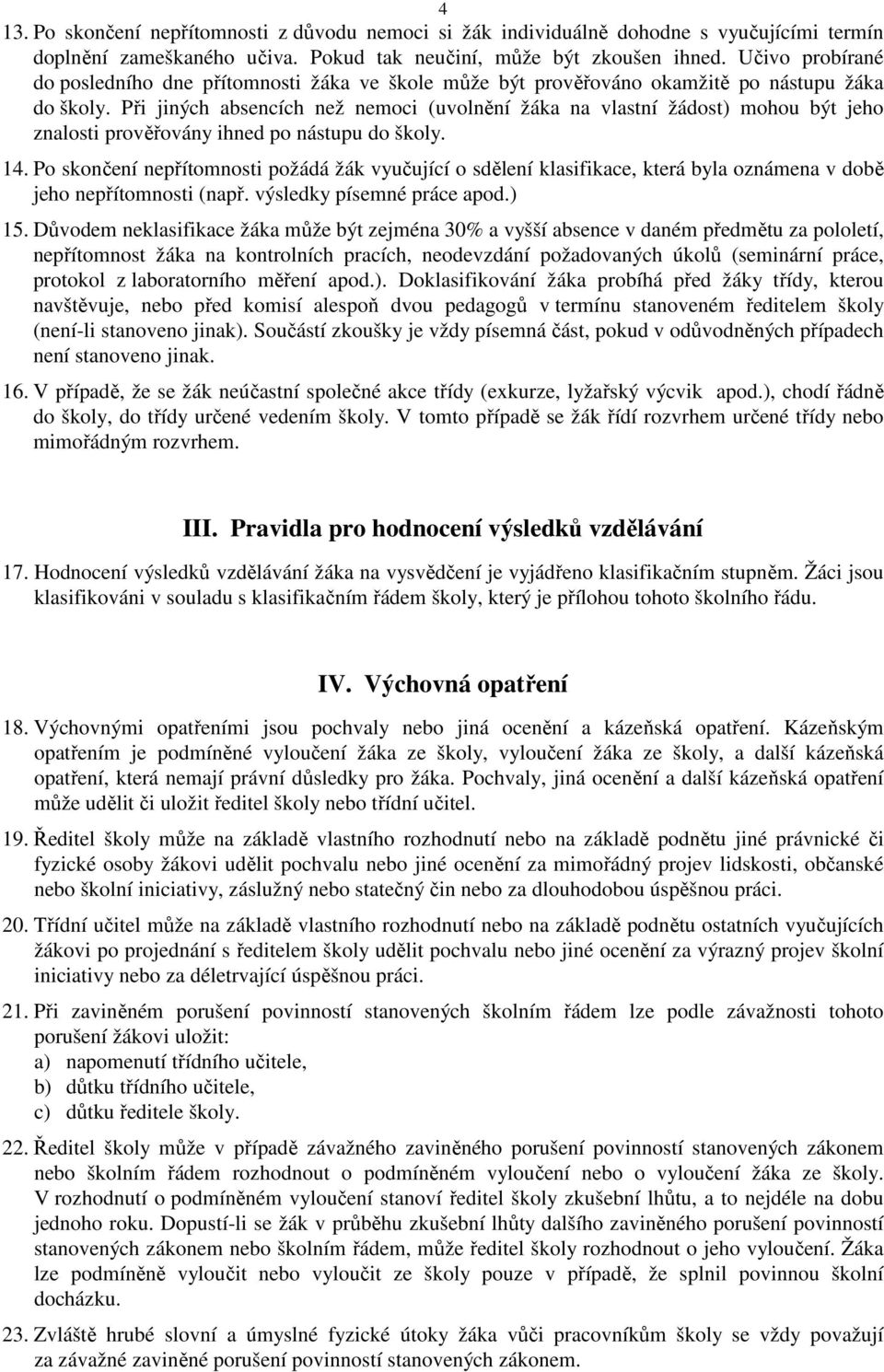 4

13. Po skončení nepřítomnosti z důvodu nemoci si žák individuálně dohodne s vyučujícími termín doplnění zameškaného učiva. Pokud tak neučiní, může být zkoušen ihned. Učivo probírané do posledního dne přítomnosti žáka ve škole může být prověřováno okamžitě po nástupu žáka do školy. Při jiných absencích než nemoci (uvolnění žáka na vlastní žádost) mohou být jeho znalosti prověřovány ihned po nástupu do školy.

14. Po skončení nepřítomnosti požádá žák vyučující o sdělení klasifikace, která byla oznámena v době jeho nepřítomnosti (např. výsledky písemné práce apod.)

15. Důvodem neklasifikace žáka může být zejména 30% a vyšší absence v daném předmětu za pololetí, nepřítomnost žáka na kontrolních pracích, neodevzdání požadovaných úkolů (seminární práce, protokol z laboratorního měření apod.). Doklasifikování žáka probíhá před žáky třídy, kterou navštěvuje, nebo před komisí alespoň dvou pedagogů v termínu stanoveném ředitelem školy (není-li stanoveno jinak). Součástí zkoušky je vždy písemná část, pokud v odůvodněných případech není stanoveno jinak.

16. V případě, že se žák neúčastní společné akce třídy (exkurze, lyžařský výcvik apod.), chodí řádně do školy, do třídy určené vedením školy. V tomto případě se žák řídí rozvrhem určené třídy nebo mimořádným rozvrhem.

III. Pravidla pro hodnocení výsledků vzdělávání

17. Hodnocení výsledků vzdělávání žáka na vysvědčení je vyjádřeno klasifikačním stupněm. Žáci jsou klasifikováni v souladu s klasifikačním řádem školy, který je přílohou tohoto školního řádu.

IV. Výchovná opatření

18. Výchovnými opatřeními jsou pochvaly nebo jiná ocenění a kázeňská opatření. Kázeňským opatřením je podmíněné vyloučení žáka ze školy, vyloučení žáka ze školy, a další kázeňská opatření, která nemají právní důsledky pro žáka. Pochvaly, jiná ocenění a další kázeňská opatření může udělit či uložit ředitel školy nebo třídní učitel.

19. Ředitel školy může na základě vlastního rozhodnutí nebo na základě podnětu jiné právnické či fyzické osoby žákovi udělit pochvalu nebo jiné ocenění za mimořádný projev lidskosti, občanské nebo školní iniciativy, záslužný nebo statečný čin nebo za dlouhodobou úspěšnou práci.

20. Třídní učitel může na základě vlastního rozhodnutí nebo na základě podnětu ostatních vyučujících žákovi po projednání s ředitelem školy udělit pochvalu nebo jiné ocenění za výrazný projev školní iniciativy nebo za déletrvající úspěšnou práci.

21. Při zaviněném porušení povinností stanovených školním řádem lze podle závažnosti tohoto porušení žákovi uložit:
a) napomenutí třídního učitele,
b) důtku třídního učitele,
c) důtku ředitele školy.

22. Ředitel školy může v případě závažného zaviněného porušení povinností stanovených zákonem nebo školním řádem rozhodnout o podmíněném vyloučení nebo o vyloučení žáka ze školy. V rozhodnutí o podmíněném vyloučení stanoví ředitel školy zkušební lhůtu, a to nejdéle na dobu jednoho roku. Dopustí-li se žák v průběhu zkušební lhůty dalšího zaviněného porušení povinností stanovených zákonem nebo školním řádem, může ředitel školy rozhodnout o jeho vyloučení. Žáka lze podmíněně vyloučit nebo vyloučit ze školy pouze v případě, že splnil povinnou školní docházku.

23. Zvláště hrubé slovní a úmyslné fyzické útoky žáka vůči pracovníkům školy se vždy považují za závažné zaviněné porušení povinností stanovených zákonem.